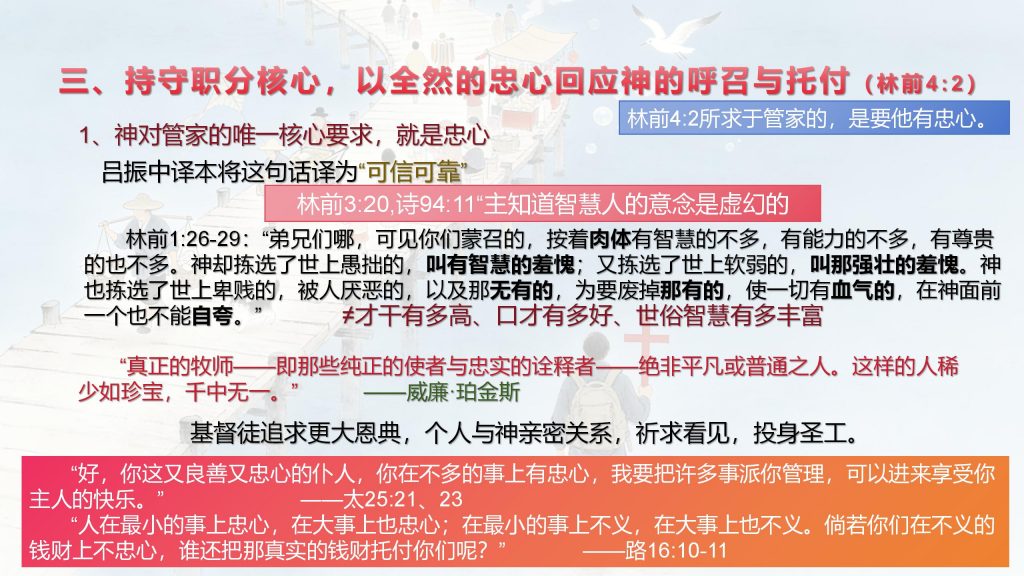 三、持守职分核心，以全然的忠心回应神的呼召与托付（林前4:2）

林前4:2所求于管家的，是要他有忠心。

1、神对管家的唯一核心要求，就是忠心

吕振中译本将这句话译为“可信可靠”

林前3:20,诗94:11“主知道智慧人的意念是虚幻的

林前1:26-29：“弟兄们哪，可见你们蒙召的，按着肉体有智慧的不多，有能力的不多，有尊贵的也不多。神却拣选了世上愚拙的，叫有智慧的羞愧；又拣选了世上软弱的，叫那强壮的羞愧。神也拣选了世上卑贱的，被人厌恶的，以及那无有的，为要废掉那有的，使一切有血气的，在神面前一个也不能自夸。”

≠才干有多高、口才有多好、世俗智慧有多丰富

“真正的牧师——即那些纯正的使者与忠实的诠释者——绝非平凡或普通之人。这样的人稀少如珍宝，千中无一。” ——威廉·珀金斯

基督徒追求更大恩典，个人与神亲密关系，祈求看见，投身圣工。

“好，你这又良善又忠心的仆人，你在不多的事上有忠心，我要把许多事派你管理，可以进来享受你主人的快乐。” ——太25:21、23

“人在最小的事上忠心，在大事上也忠心；在最小的事上不义，在大事上也不义。倘若你们在不义的钱财上不忠心，谁还把那真实的钱财托付你们呢？” ——路16:10-11